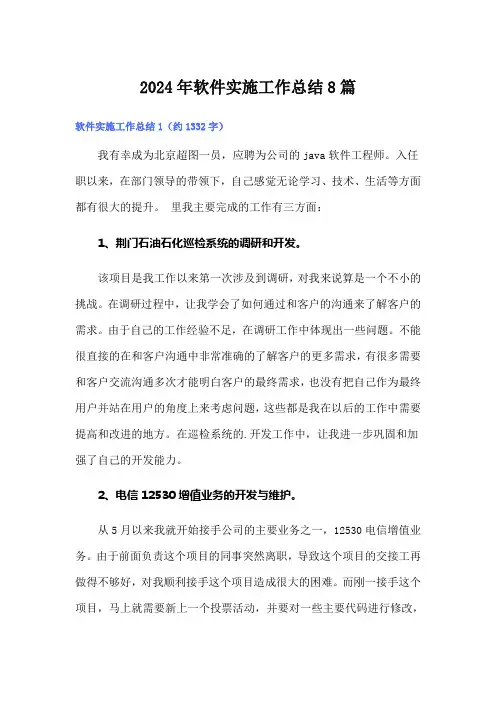 2024年软件实施工作总结8篇

软件实施工作总结1（约1332字）

我有幸成为北京超图一员，应聘为公司的java软件工程师。入任职以来，在部门领导的带领下，自己感觉无论学习、技术、生活等方面都有很大的提升。 里我主要完成的工作有三方面：

1、荆门石油石化巡检系统的调研和开发。

该项目是我工作以来第一次涉及到调研，对我来说算是一个不小的挑战。在调研过程中，让我学会了如何通过和客户的沟通来了解客户的需求。由于自己的工作经验不足，在调研工作中体现出一些问题。不能很直接的在和客户沟通中非常准确的了解客户的更多需求，有很多需要和客户交流沟通多次才能明白客户的最终需求，也没有把自己作为最终用户并站在用户的角度上来考虑问题，这些都是我在以后的工作中需要提高和改进的地方。在巡检系统的.开发工作中，让我进一步巩固和加强了自己的开发能力。

2、电信12530增值业务的开发与维护。

从5月以来我就开始接手公司的主要业务之一，12530电信增值业务。由于前面负责这个项目的同事突然离职，导致这个项目的交接工再做得不够好，对我顺利接手这个项目造成很大的困难。而刚一接手这个项目，马上就需要新上一个投票活动，并要对一些主要代码进行修改，